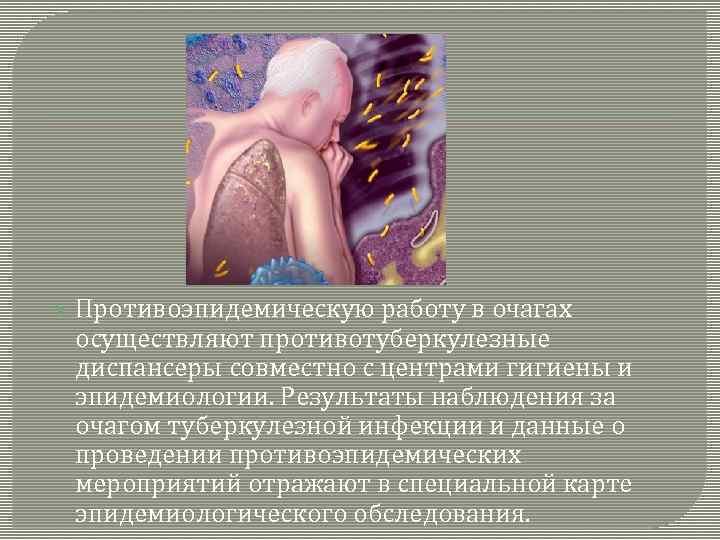 Противоэпидемическую работу в очагах осуществляют противотуберкулезные диспансеры совместно с центрами гигиены и эпидемиологии. Результаты наблюдения за очагом туберкулезной инфекции и данные о проведении противоэпидемических мероприятий отражают в специальной карте эпидемиологического обследования.